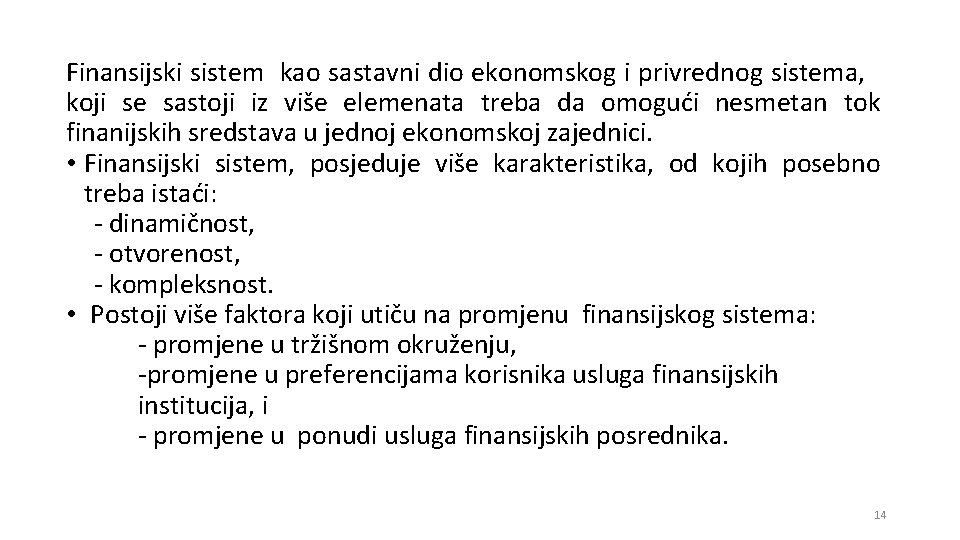 Finansijski sistem kao sastavni dio ekonomskog i privrednog sistema, koji se sastoji iz više elemenata treba da omogući nesmetan tok finanijskih sredstava u jednoj ekonomskoj zajednici.

• Finansijski sistem, posjeduje više karakteristika, od kojih posebno treba istaći:
- dinamičnost,
- otvorenost,
- kompleksnost.
• Postoji više faktora koji utiču na promjenu finansijskog sistema:
- promjene u tržišnom okruženju,
-promjene u preferencijama korisnika usluga finansijskih institucija, i
- promjene u ponudi usluga finansijskih posrednika.

14